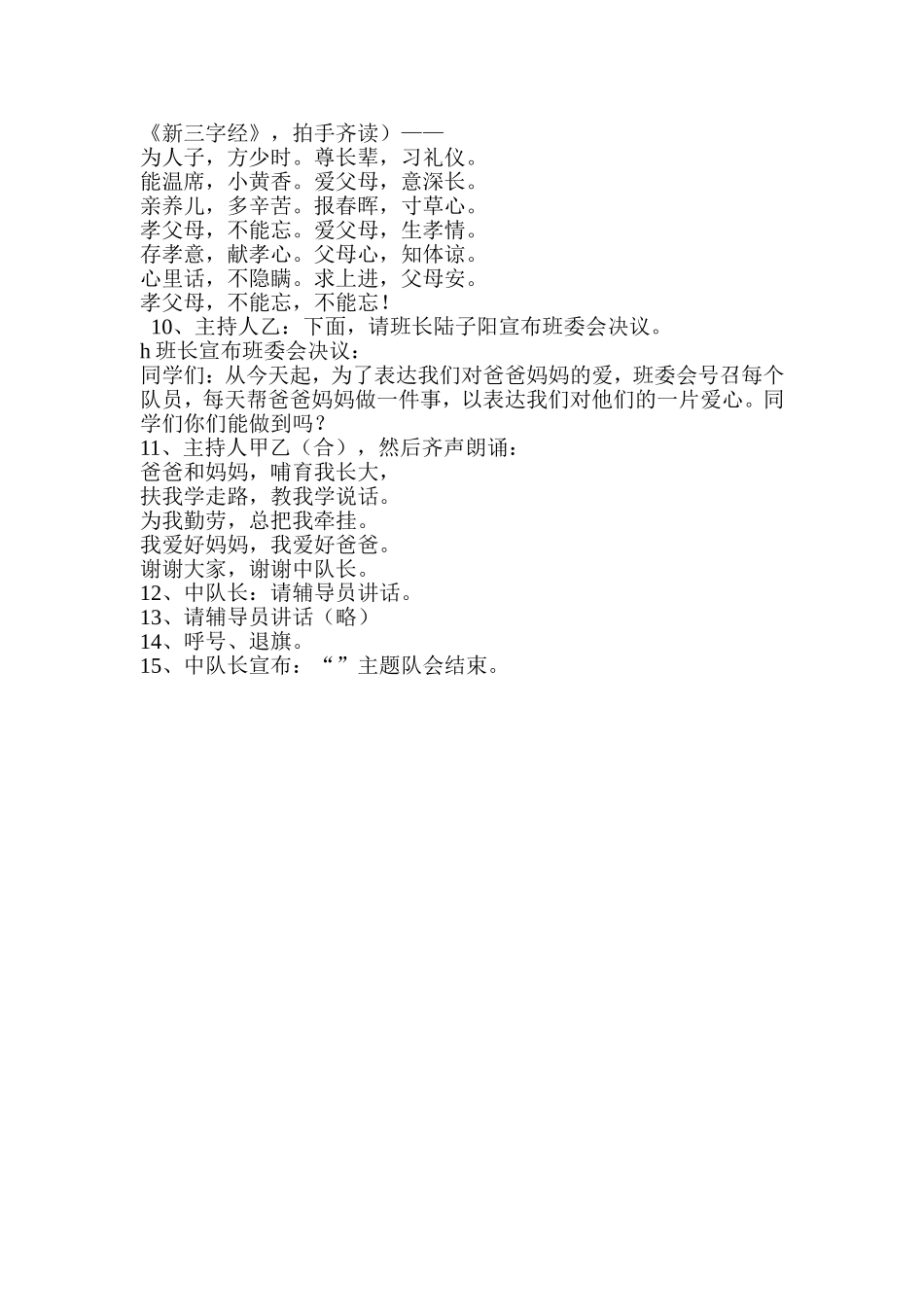 《新三字经》，拍手齐读）——
为人子，方少时。尊长辈，习礼仪。
能温席，小黄香。爱父母，意深长。
亲养儿，多辛苦。报春晖，寸草心。
孝父母，不能忘。爱父母，生孝情。
存孝意，献孝心。父母心，知体谅。
心里话，不隐瞒。求上进，父母安。
孝父母，不能忘，不能忘！
10、主持人乙：下面，请班长陆子阳宣布班委会决议。
h 班长宣布班委会决议：
同学们：从今天起，为了表达我们对爸爸妈妈的爱，班委会号召每个队员，每天帮爸爸妈妈做一件事，以表达我们对他们的一片爱心。同学们你们能做到吗？
11、主持人甲乙（合），然后齐声朗诵：
爸爸和妈妈，哺育我长大，
扶我学走路，教我学说话。
为我勤劳，总把我牵挂。
我爱好妈妈，我爱好爸爸。
谢谢大家，谢谢中队长。
12、中队长：请辅导员讲话。
13、请辅导员讲话（略）
14、呼号、退旗。
15、中队长宣布：“ ”主题队会结束。